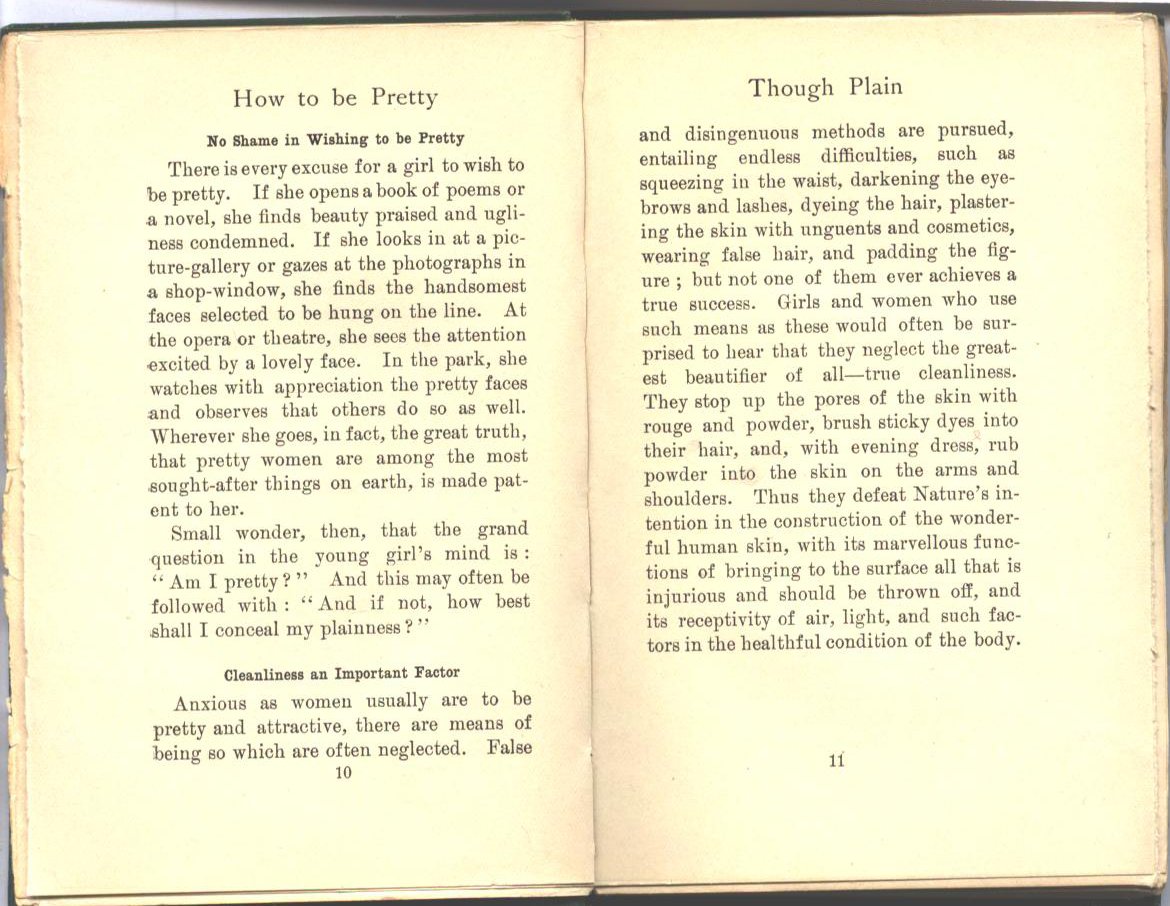 How to be Pretty

No Shame in Wishing to be Pretty

There is every excuse for a girl to wish to be pretty. If she opens a book of poems or a novel, she finds beauty praised and ugliness condemned. If she looks in at a picture-gallery or gazes at the photographs in a shop-window, she finds the handsomest faces selected to be hung on the line. At the opera or theatre, she sees the attention excited by a lovely face. In the park, she watches with appreciation the pretty faces and observes that others do so as well. Wherever she goes, in fact, the great truth, that pretty women are among the most sought-after things on earth, is made patent to her.

Small wonder, then, that the grand question in the young girl's mind is: "Am I pretty?" And this may often be followed with: "And if not, how best shall I conceal my plainness?"

Cleanliness an Important Factor

Anxious as women usually are to be pretty and attractive, there are means of being so which are often neglected. False

10

Though Plain

and disingenuous methods are pursued, entailing endless difficulties, such as squeezing in the waist, darkening the eyebrows and lashes, dyeing the hair, plastering the skin with unguents and cosmetics, wearing false hair, and padding the figure; but not one of them ever achieves a true success. Girls and women who use such means as these would often be surprised to hear that they neglect the greatest beautifier of all—true cleanliness. They stop up the pores of the skin with rouge and powder, brush sticky dyes into their hair, and, with evening dress, rub powder into the skin on the arms and shoulders. Thus they defeat Nature's intention in the construction of the wonderful human skin, with its marvellous functions of bringing to the surface all that is injurious and should be thrown off, and its receptivity of air, light, and such factors in the healthful condition of the body.

11